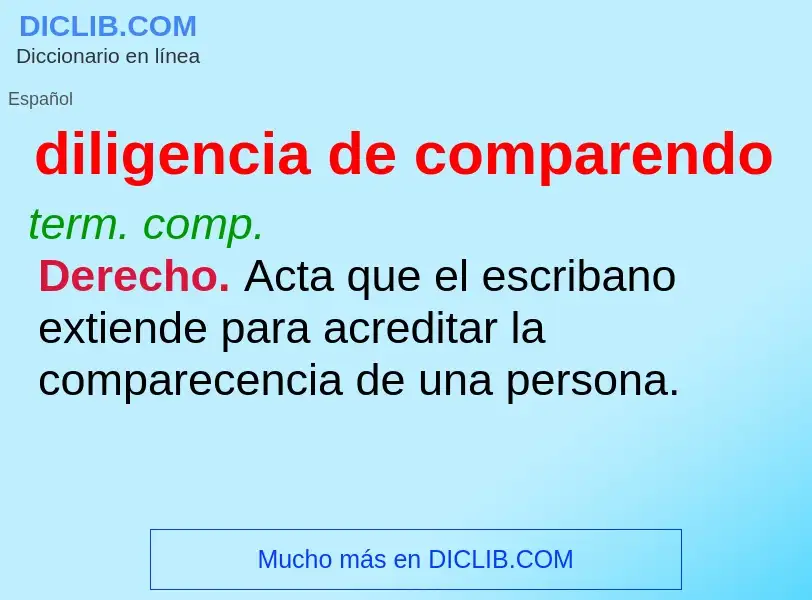 DICLIB.COM
Diccionario en línea

Español

diligencia de comparendo

term. comp.

Derecho. Acta que el escribano extiende para acreditar la comparecencia de una persona.

Mucho más en DICLIB.COM